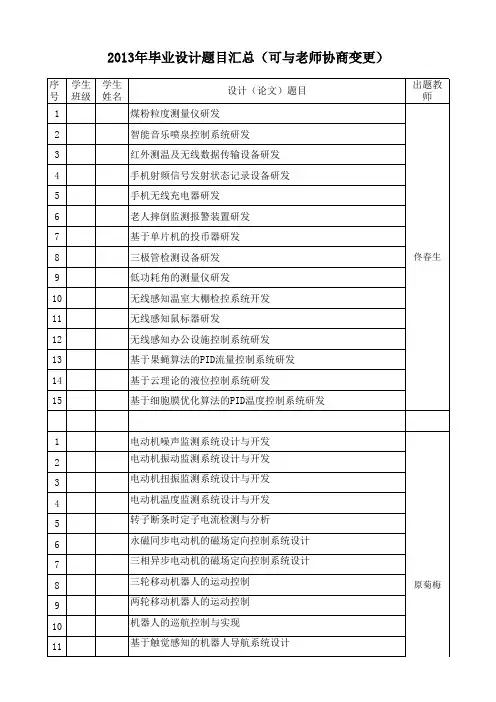 2013年毕业设计题目汇总（可与老师协商变更）

| 序号 | 学生班级 | 学生姓名 | 设计（论文）题目 | 出题教师 |
|---|---|---|---|---|
| 1 | | | 煤粉粒度测量仪研发 | 佟春生 |
| 2 | | | 智能音乐喷泉控制系统研发 | |
| 3 | | | 红外测温及无线数据传输设备研发 | |
| 4 | | | 手机射频信号发射状态记录设备研发 | |
| 5 | | | 手机无线充电器研发 | |
| 6 | | | 老人摔倒监测报警装置研发 | |
| 7 | | | 基于单片机的投币器研发 | |
| 8 | | | 三极管检测设备研发 | |
| 9 | | | 低功耗角的测量仪研发 | |
| 10 | | | 无线感知温室大棚检控系统开发 | |
| 11 | | | 无线感知鼠标器研发 | |
| 12 | | | 无线感知办公设施控制系统研发 | |
| 13 | | | 基于果蝇算法的PID流量控制系统研发 | |
| 14 | | | 基于云理论的液位控制系统研发 | |
| 15 | | | 基于细胞膜优化算法的PID温度控制系统研发 | |
| | | | | |
| 1 | | | 电动机噪声监测系统设计与开发 | 原菊梅 |
| 2 | | | 电动机振动监测系统设计与开发 | |
| 3 | | | 电动机扭振监测系统设计与开发 | |
| 4 | | | 电动机温度监测系统设计与开发 | |
| 5 | | | 转子断条时定子电流检测与分析 | |
| 6 | | | 永磁同步电动机的磁场定向控制系统设计 | |
| 7 | | | 三相异步电动机的磁场定向控制系统设计 | |
| 8 | | | 三轮移动机器人的运动控制 | |
| 9 | | | 两轮移动机器人的运动控制 | |
| 10 | | | 机器人的巡航控制与实现 | |
| 11 | | | 基于触觉感知的机器人导航系统设计 | |